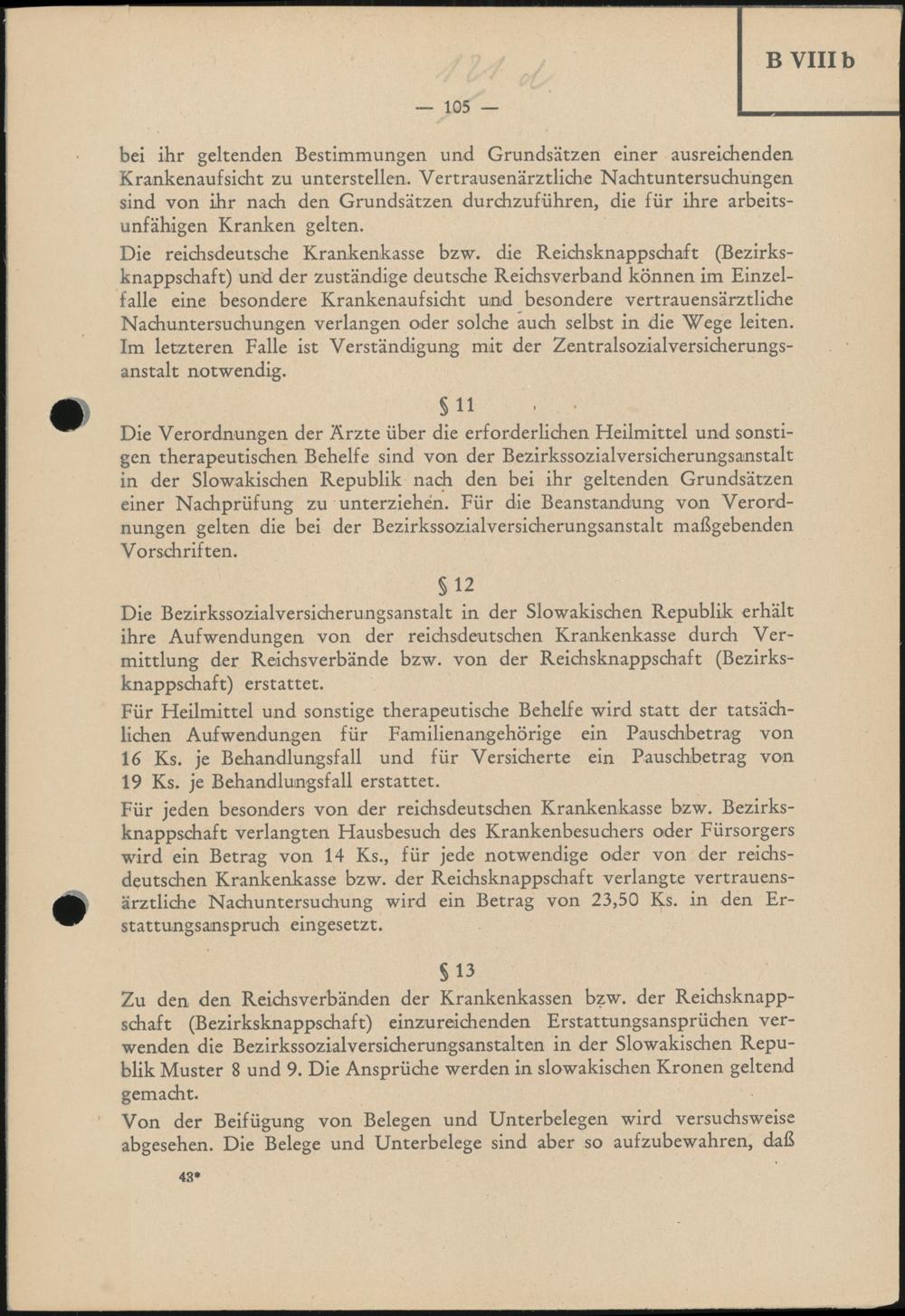 B VIII b

121 d

— 105 —

bei ihr geltenden Bestimmungen und Grundsätzen einer ausreichenden Krankenaufsicht zu unterstellen. Vertrausenärztliche Nachtuntersuchungen sind von ihr nach den Grundsätzen durchzuführen, die für ihre arbeitsunfähigen Kranken gelten.

Die reichsdeutsche Krankenkasse bzw. die Reichsknappschaft (Bezirksknappschaft) und der zuständige deutsche Reichsverband können im Einzelfalle eine besondere Krankenaufsicht und besondere vertrauensärztliche Nachuntersuchungen verlangen oder solche auch selbst in die Wege leiten. Im letzteren Falle ist Verständigung mit der Zentralsozialversicherungsanstalt notwendig.

§ 11

Die Verordnungen der Ärzte über die erforderlichen Heilmittel und sonstigen therapeutischen Behelfe sind von der Bezirkssozialversicherungsanstalt in der Slowakischen Republik nach den bei ihr geltenden Grundsätzen einer Nachprüfung zu unterziehen. Für die Beanstandung von Verordnungen gelten die bei der Bezirkssozialversicherungsanstalt maßgebenden Vorschriften.

§ 12

Die Bezirkssozialversicherungsanstalt in der Slowakischen Republik erhält ihre Aufwendungen von der reichsdeutschen Krankenkasse durch Vermittlung der Reichsverbände bzw. von der Reichsknappschaft (Bezirksknappschaft) erstattet.

Für Heilmittel und sonstige therapeutische Behelfe wird statt der tatsächlichen Aufwendungen für Familienangehörige ein Pauschbetrag von 16 Ks. je Behandlungsfall und für Versicherte ein Pauschbetrag von 19 Ks. je Behandlungsfall erstattet.

Für jeden besonders von der reichsdeutschen Krankenkasse bzw. Bezirksknappschaft verlangten Hausbesuch des Krankenbesuchers oder Fürsorgers wird ein Betrag von 14 Ks., für jede notwendige oder von der reichsdeutschen Krankenkasse bzw. der Reichsknappschaft verlangte vertrauensärztliche Nachuntersuchung wird ein Betrag von 23,50 Ks. in den Erstattungsanspruch eingesetzt.

§ 13

Zu den den Reichsverbänden der Krankenkassen bzw. der Reichsknappschaft (Bezirksknappschaft) einzureichenden Erstattungsansprüchen verwenden die Bezirkssozialversicherungsanstalten in der Slowakischen Republik Muster 8 und 9. Die Ansprüche werden in slowakischen Kronen geltend gemacht.

Von der Beifügung von Belegen und Unterbelegen wird versuchsweise abgesehen. Die Belege und Unterbelege sind aber so aufzubewahren, daß

43*